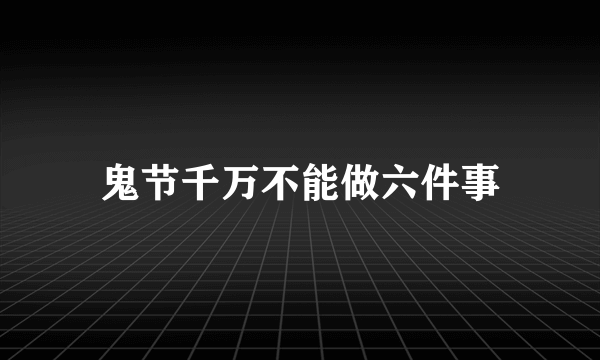 鬼节千万不能做六件事